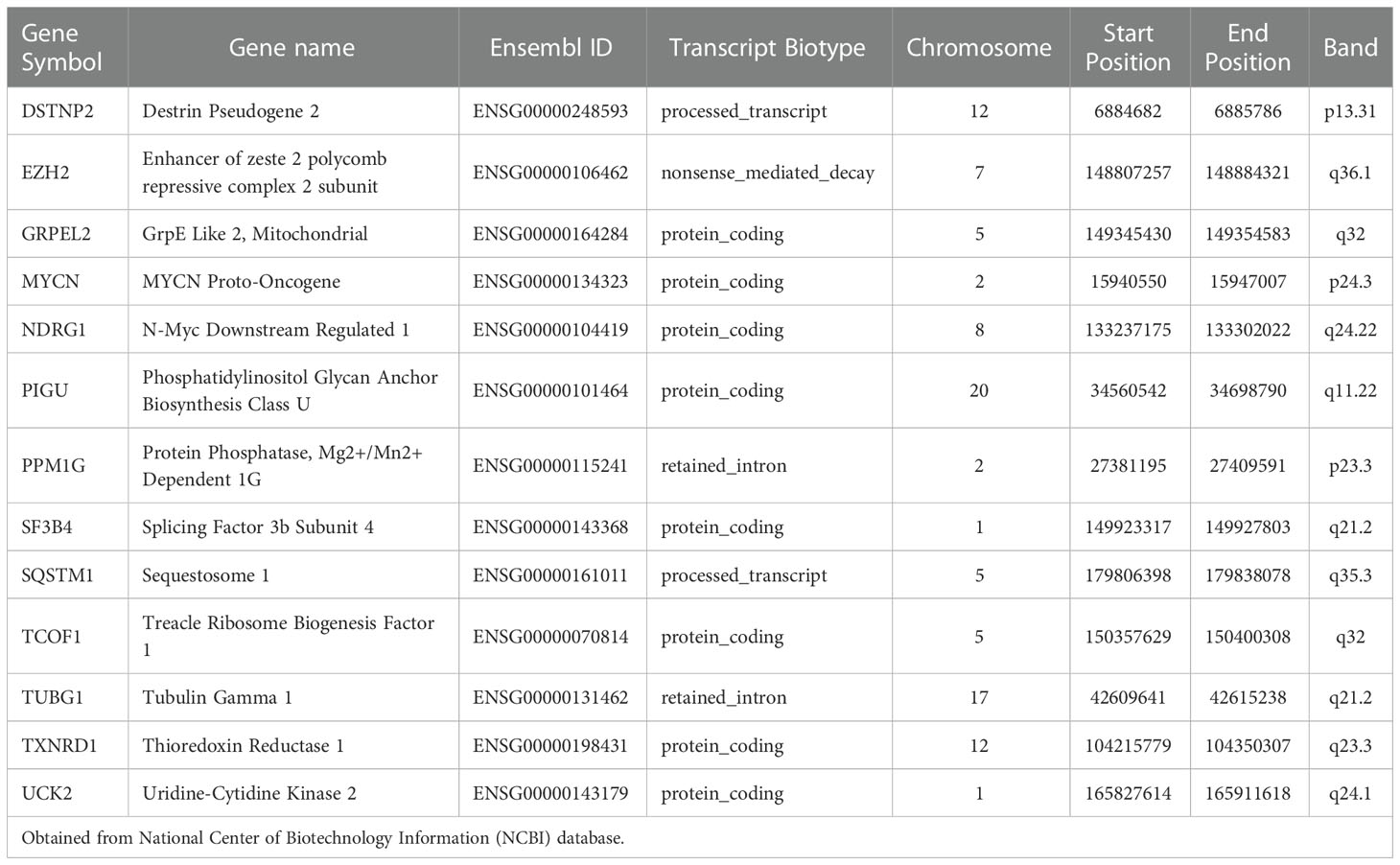 | Gene Symbol | Gene name | Ensembl ID | Transcript Biotype | Chromosome | Start Position | End Position | Band |
|---|---|---|---|---|---|---|---|
| DSTNP2 | Destrin Pseudogene 2 | ENSG00000248593 | processed_transcript | 12 | 6884682 | 6885786 | p13.31 |
| EZH2 | Enhancer of zeste 2 polycomb repressive complex 2 subunit | ENSG00000106462 | nonsense_mediated_decay | 7 | 148807257 | 148884321 | q36.1 |
| GRPEL2 | GrpE Like 2, Mitochondrial | ENSG00000164284 | protein_coding | 5 | 149345430 | 149354583 | q32 |
| MYCN | MYCN Proto-Oncogene | ENSG00000134323 | protein_coding | 2 | 15940550 | 15947007 | p24.3 |
| NDRG1 | N-Myc Downstream Regulated 1 | ENSG00000104419 | protein_coding | 8 | 133237175 | 133302022 | q24.22 |
| PIGU | Phosphatidylinositol Glycan Anchor Biosynthesis Class U | ENSG00000101464 | protein_coding | 20 | 34560542 | 34698790 | q11.22 |
| PPM1G | Protein Phosphatase, Mg2+/Mn2+ Dependent 1G | ENSG00000115241 | retained_intron | 2 | 27381195 | 27409591 | p23.3 |
| SF3B4 | Splicing Factor 3b Subunit 4 | ENSG00000143368 | protein_coding | 1 | 149923317 | 149927803 | q21.2 |
| SQSTM1 | Sequestosome 1 | ENSG00000161011 | processed_transcript | 5 | 179806398 | 179838078 | q35.3 |
| TCOF1 | Treacle Ribosome Biogenesis Factor 1 | ENSG00000070814 | protein_coding | 5 | 150357629 | 150400308 | q32 |
| TUBG1 | Tubulin Gamma 1 | ENSG00000131462 | retained_intron | 17 | 42609641 | 42615238 | q21.2 |
| TXNRD1 | Thioredoxin Reductase 1 | ENSG00000198431 | protein_coding | 12 | 104215779 | 104350307 | q23.3 |
| UCK2 | Uridine-Cytidine Kinase 2 | ENSG00000143179 | protein_coding | 1 | 165827614 | 165911618 | q24.1 |

Obtained from National Center of Biotechnology Information (NCBI) database.